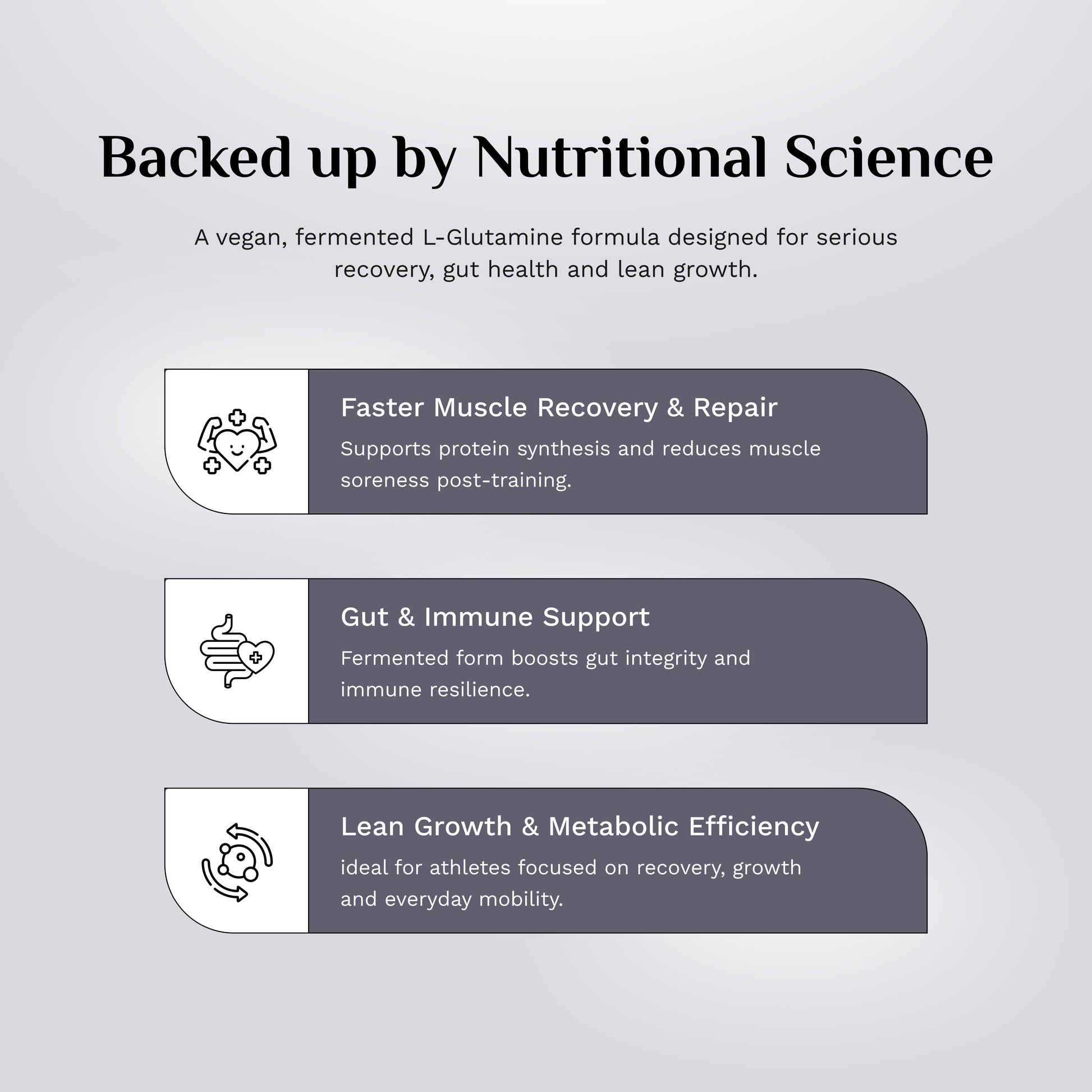 Backed up by Nutritional Science

A vegan, fermented L-Glutamine formula designed for serious recovery, gut health and lean growth.

Faster Muscle Recovery & Repair

Supports protein synthesis and reduces muscle soreness post-training.

Gut & Immune Support

Fermented form boosts gut integrity and immune resilience.

Lean Growth & Metabolic Efficiency

ideal for athletes focused on recovery, growth and everyday mobility.